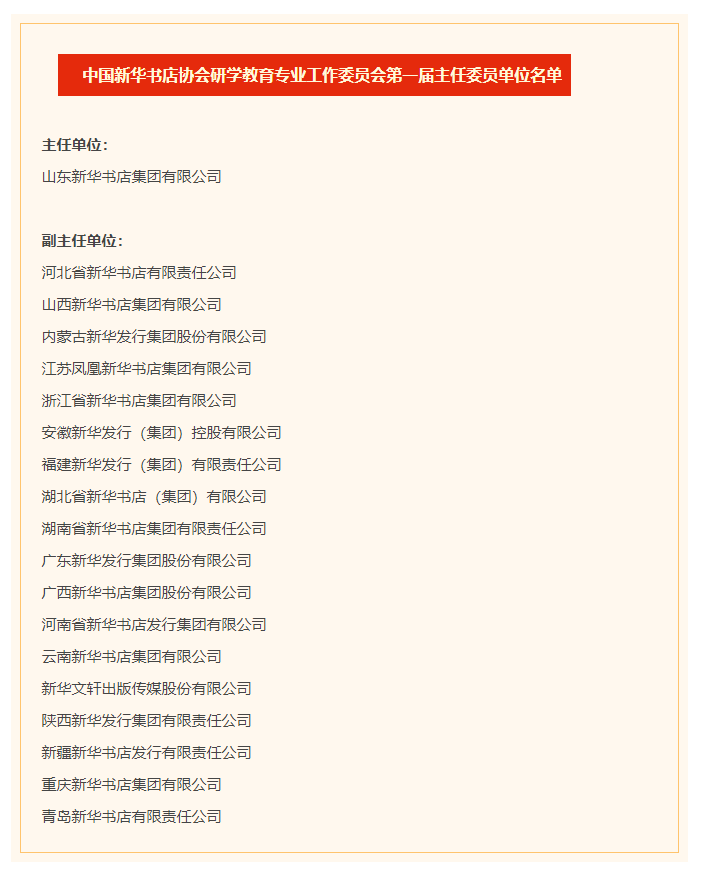 中国新华书店协会研学教育专业工作委员会第一届主任委员单位名单

主任单位：

山东新华书店集团有限公司

副主任单位：

河北省新华书店有限责任公司

山西新华书店集团有限公司

内蒙古新华发行集团股份有限公司

江苏凤凰新华书店集团有限公司

浙江省新华书店集团有限公司

安徽新华发行（集团）控股有限公司

福建新华发行（集团）有限责任公司

湖北省新华书店（集团）有限公司

湖南省新华书店集团有限责任公司

广东新华发行集团股份有限公司

广西新华书店集团股份有限公司

河南省新华书店发行集团有限公司

云南新华书店集团有限公司

新华文轩出版传媒股份有限公司

陕西新华发行集团有限责任公司

新疆新华书店发行有限责任公司

重庆新华书店集团有限公司

青岛新华书店有限责任公司